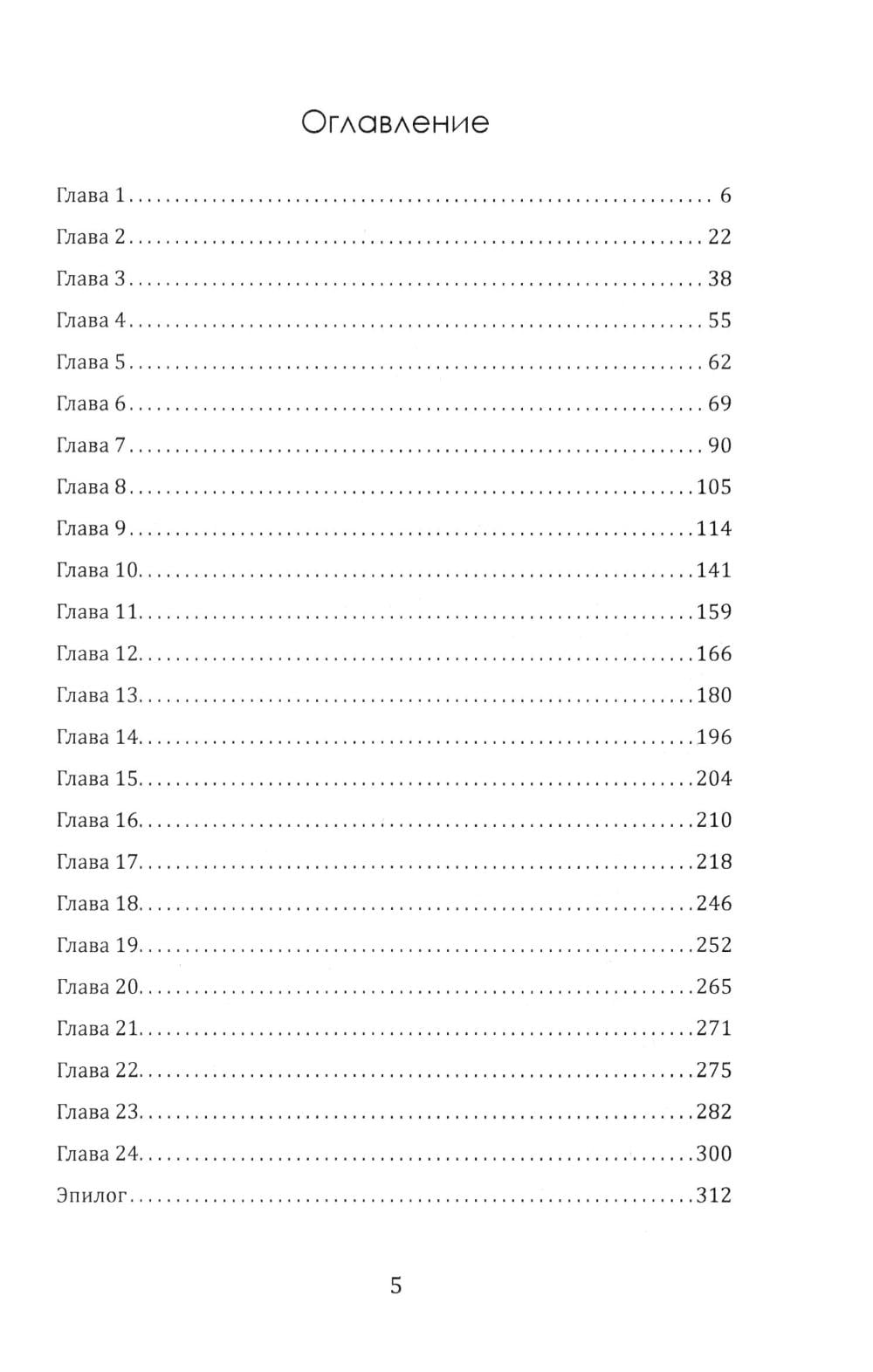 Оглавление

Глава 1 6
Глава 2 22
Глава 3 38
Глава 4 55
Глава 5 62
Глава 6 69
Глава 7 90
Глава 8 105
Глава 9 114
Глава 10 141
Глава 11 159
Глава 12 166
Глава 13 180
Глава 14 196
Глава 15 204
Глава 16 210
Глава 17 218
Глава 18 246
Глава 19 252
Глава 20 265
Глава 21 271
Глава 22 275
Глава 23 282
Глава 24 300
Эпилог 312

5